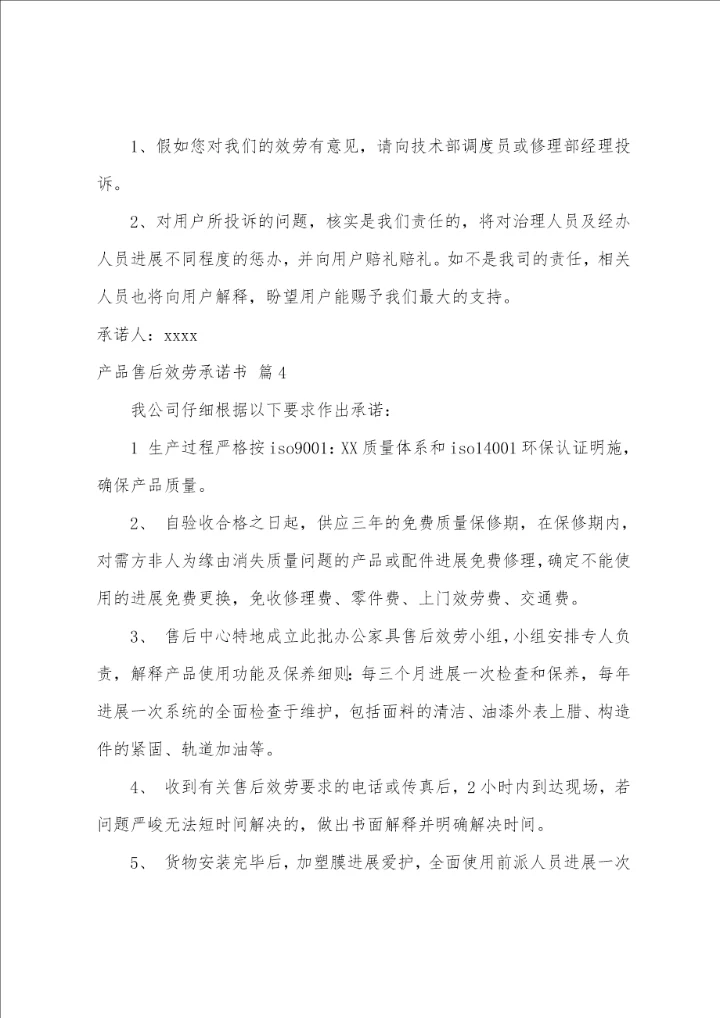 1、假如您对我们的效劳有意见，请向技术部调度员或修理部经理投诉。

2、对用户所投诉的问题，核实是我们责任的，将对治理人员及经办人员进展不同程度的惩办，并向用户赔礼赔礼。如不是我司的责任，相关人员也将向用户解释，盼望用户能赐予我们最大的支持。

承诺人：xxxx

产品售后效劳承诺书 篇4

我公司仔细根据以下要求作出承诺：

1 生产过程严格按iso9001:XX质量体系和iso14001环保认证明施，确保产品质量。

2、 自验收合格之日起，供应三年的免费质量保修期，在保修期内，对需方非人为缘由消失质量问题的产品或配件进展免费修理，确定不能使用的进展免费更换，免收修理费、零件费、上门效劳费、交通费。

3、 售后中心特地成立此批办公家具售后效劳小组，小组安排专人负责，解释产品使用功能及保养细则：每三个月进展一次检查和保养，每年进展一次系统的全面检查于维护，包括面料的清洁、油漆外表上腊、构造件的紧固、轨道加油等。

4、 收到有关售后效劳要求的电话或传真后，2小时内到达现场，若问题严峻无法短时间解决的，做出书面解释并明确解决时间。

5、 货物安装完毕后，加塑膜进展爱护，全面使用前派人员进展一次